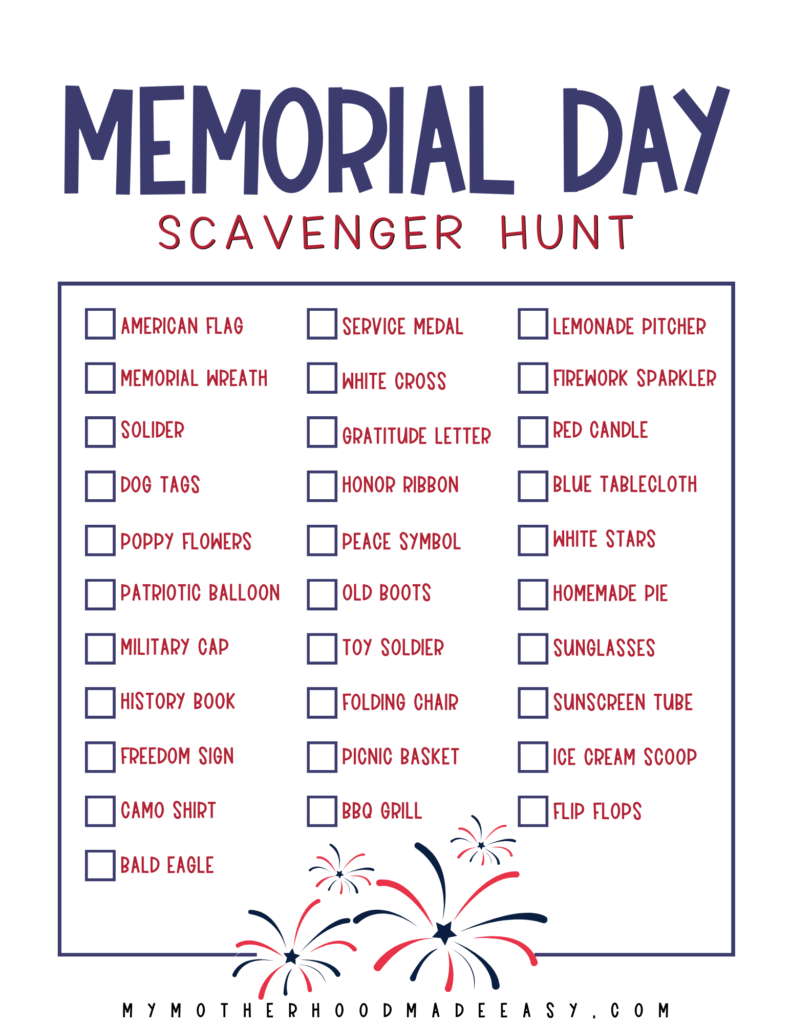 MEMORIAL DAY
SCAVENGER HUNT

AMERICAN FLAG
MEMORIAL WREATH
SOLIDER
DOG TAGS
POPPY FLOWERS
PATRIOTIC BALLOON
MILITARY CAP
HISTORY BOOK
FREEDOM SIGN
CAMO SHIRT
BALD EAGLE

SERVICE MEDAL
WHITE CROSS
GRATITUDE LETTER
HONOR RIBBON
PEACE SYMBOL
OLD BOOTS
TOY SOLDIER
FOLDING CHAIR
PICNIC BASKET
BBQ GRILL

LEMONADE PITCHER
FIREWORK SPARKLER
RED CANDLE
BLUE TABLECLOTH
WHITE STARS
HOMEMADE PIE
SUNGLASSES
SUNSCREEN TUBE
ICE CREAM SCOOP
FLIP FLOPS

MYMOTHERHOODMADEEASY.COM